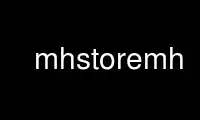 mhstoremh